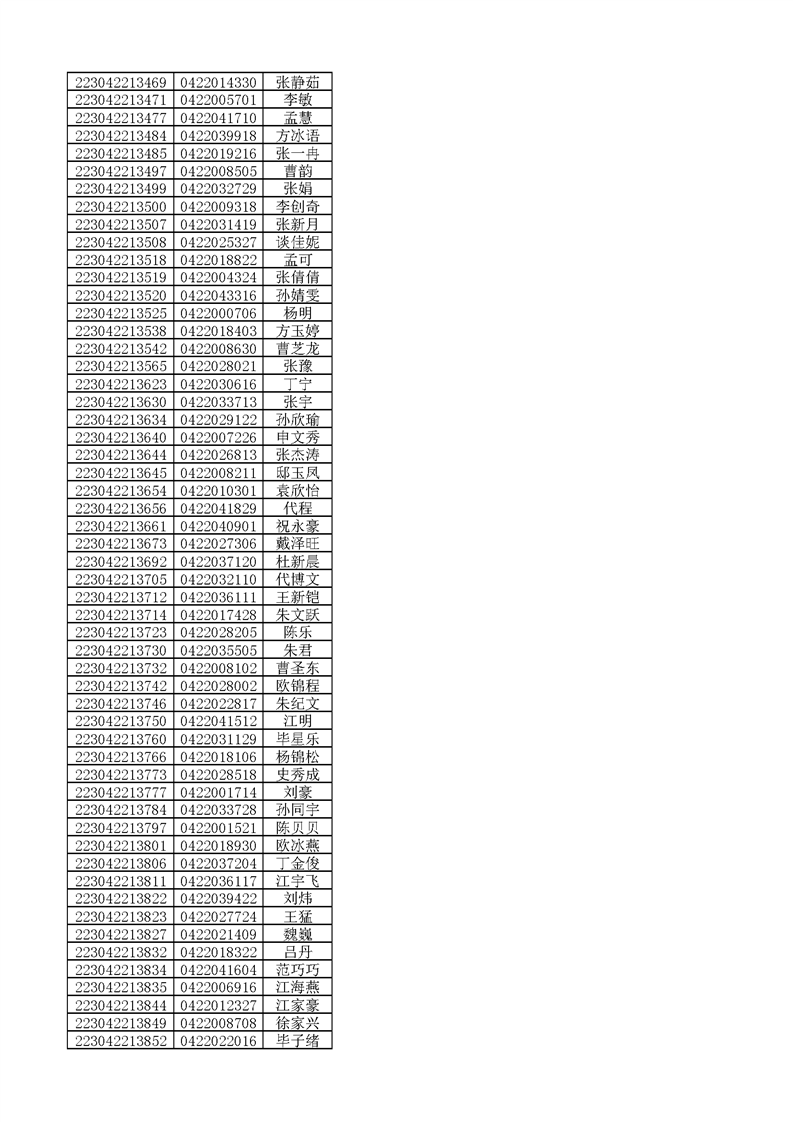 | | | |
|---|---|---|
| 223042213469 | 0422014330 | 张静茹 |
| 223042213471 | 0422005701 | 李敏 |
| 223042213477 | 0422041710 | 孟慧 |
| 223042213484 | 0422039918 | 方冰语 |
| 223042213485 | 0422019216 | 张一冉 |
| 223042213497 | 0422008505 | 曹韵 |
| 223042213499 | 0422032729 | 张娟 |
| 223042213500 | 0422009318 | 李创奇 |
| 223042213507 | 0422031419 | 张新月 |
| 223042213508 | 0422025327 | 谈佳妮 |
| 223042213518 | 0422018822 | 孟可 |
| 223042213519 | 0422004324 | 张倩倩 |
| 223042213520 | 0422043316 | 孙婧雯 |
| 223042213525 | 0422000706 | 杨明 |
| 223042213538 | 0422018403 | 方玉婷 |
| 223042213542 | 0422008630 | 曹芝龙 |
| 223042213565 | 0422028021 | 张豫 |
| 223042213623 | 0422030616 | 丁宁 |
| 223042213630 | 0422033713 | 张宇 |
| 223042213634 | 0422029122 | 孙欣瑜 |
| 223042213640 | 0422007226 | 申文秀 |
| 223042213644 | 0422026813 | 张杰涛 |
| 223042213645 | 0422008211 | 邸玉凤 |
| 223042213654 | 0422010301 | 袁欣怡 |
| 223042213656 | 0422041829 | 代程 |
| 223042213661 | 0422040901 | 祝永豪 |
| 223042213673 | 0422027306 | 戴泽旺 |
| 223042213692 | 0422037120 | 杜新晨 |
| 223042213705 | 0422032110 | 代博文 |
| 223042213712 | 0422036111 | 王新铠 |
| 223042213714 | 0422017428 | 朱文跃 |
| 223042213723 | 0422028205 | 陈乐 |
| 223042213730 | 0422035505 | 朱君 |
| 223042213732 | 0422008102 | 曹圣东 |
| 223042213742 | 0422028002 | 欧锦程 |
| 223042213746 | 0422022817 | 朱纪文 |
| 223042213750 | 0422041512 | 江明 |
| 223042213760 | 0422031129 | 毕星乐 |
| 223042213766 | 0422018106 | 杨锦松 |
| 223042213773 | 0422028518 | 史秀成 |
| 223042213777 | 0422001714 | 刘豪 |
| 223042213784 | 0422033728 | 孙同宇 |
| 223042213797 | 0422001521 | 陈贝贝 |
| 223042213801 | 0422018930 | 欧冰燕 |
| 223042213806 | 0422037204 | 丁金俊 |
| 223042213811 | 0422036117 | 江宇飞 |
| 223042213822 | 0422039422 | 刘炜 |
| 223042213823 | 0422027724 | 王猛 |
| 223042213827 | 0422021409 | 魏巍 |
| 223042213832 | 0422018322 | 吕丹 |
| 223042213834 | 0422041604 | 范巧巧 |
| 223042213835 | 0422006916 | 江海燕 |
| 223042213844 | 0422012327 | 江家豪 |
| 223042213849 | 0422008708 | 徐家兴 |
| 223042213852 | 0422022016 | 毕子绪 |